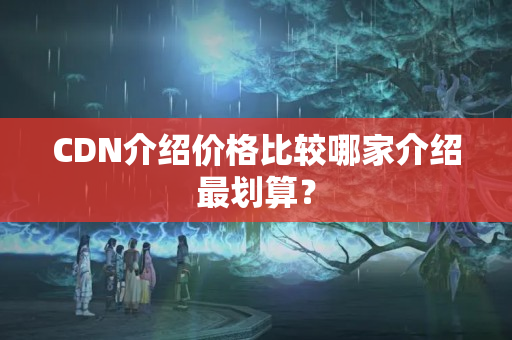 CDN介绍价格比较哪家介绍最划算？